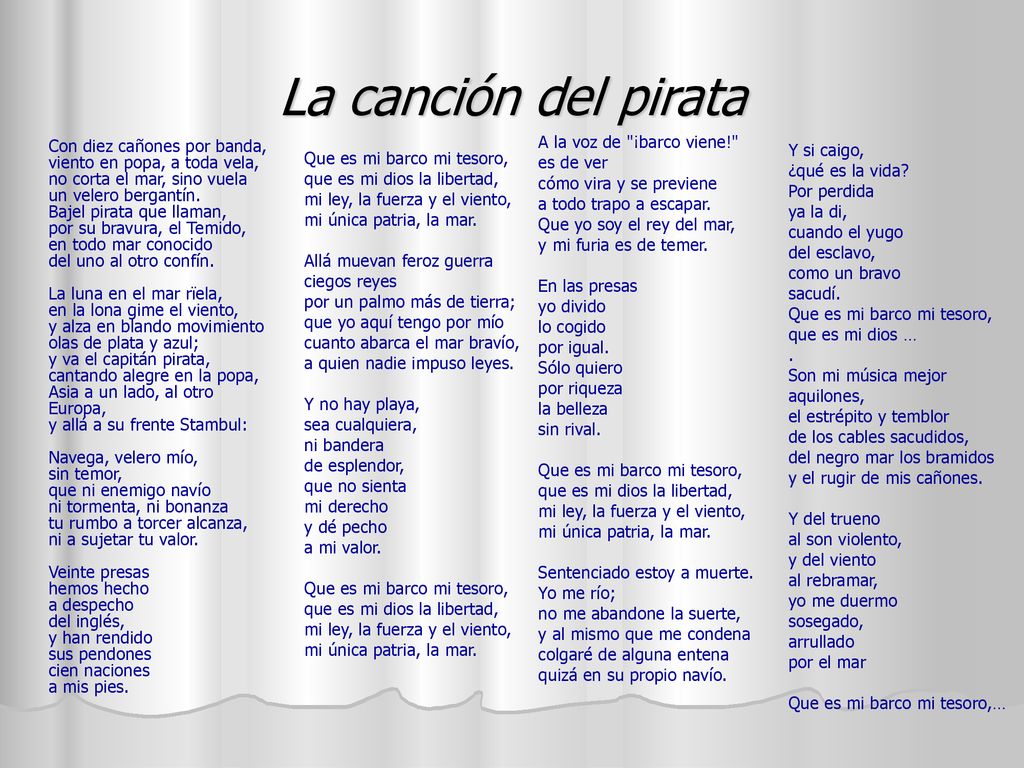 La canción del pirata

Con diez cañones por banda,
viento en popa, a toda vela,
no corta el mar, sino vuela
un velero bergantín.
Bajel pirata que llaman,
por su bravura, el Temido,
en todo mar conocido
del uno al otro confín.

La luna en el mar rïela,
en la lona gime el viento,
y alza en blando movimiento
olas de plata y azul;
y va el capitán pirata,
cantando alegre en la popa,
Asia a un lado, al otro
Europa,
y allá a su frente Stambul:

Navega, velero mío,
sin temor,
que ni enemigo navío
ni tormenta, ni bonanza
tu rumbo a torcer alcanza,
ni a sujetar tu valor.

Veinte presas
hemos hecho
a despecho
del inglés,
y han rendido
sus pendones
cien naciones
a mis pies.

Que es mi barco mi tesoro,
que es mi dios la libertad,
mi ley, la fuerza y el viento,
mi única patria, la mar.

Allá muevan feroz guerra
ciegos reyes
por un palmo más de tierra;
que yo aquí tengo por mío
cuanto abarca el mar bravío,
a quien nadie impuso leyes.

Y no hay playa,
sea cualquiera,
ni bandera
de esplendor,
que no sienta
mi derecho
y dé pecho
a mi valor.

Que es mi barco mi tesoro,
que es mi dios la libertad,
mi ley, la fuerza y el viento,
mi única patria, la mar.

A la voz de "¡barco viene!"
es de ver
cómo vira y se previene
a todo trapo a escapar.
Que yo soy el rey del mar,
y mi furia es de temer.

En las presas
yo divido
lo cogido
por igual.
Sólo quiero
por riqueza
la belleza
sin rival.

Que es mi barco mi tesoro,
que es mi dios la libertad,
mi ley, la fuerza y el viento,
mi única patria, la mar.

Sentenciado estoy a muerte.
Yo me río;
no me abandone la suerte,
y al mismo que me condena
colgaré de alguna entena
quizá en su propio navío.

Y si caigo,
¿qué es la vida?
Por perdida
ya la di,
cuando el yugo
del esclavo,
como un bravo
sacudí.
Que es mi barco mi tesoro,
que es mi dios …
.
Son mi música mejor
aquilones,
el estrépito y temblor
de los cables sacudidos,
del negro mar los bramidos
y el rugir de mis cañones.

Y del trueno
al son violento,
y del viento
al rebramar,
yo me duermo
sosegado,
arrullado
por el mar

Que es mi barco mi tesoro,…